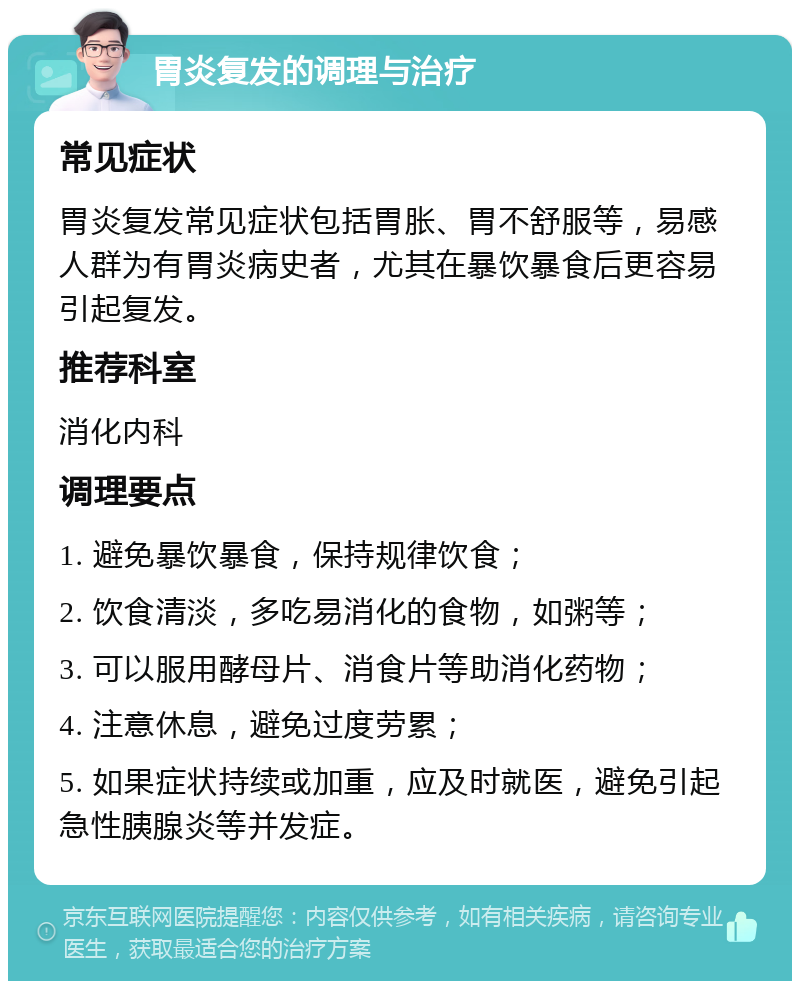 胃炎复发的调理与治疗

常见症状

胃炎复发常见症状包括胃胀、胃不舒服等，易感人群为有胃炎病史者，尤其在暴饮暴食后更容易引起复发。

推荐科室

消化内科

调理要点

1. 避免暴饮暴食，保持规律饮食；

2. 饮食清淡，多吃易消化的食物，如粥等；

3. 可以服用酵母片、消食片等助消化药物；

4. 注意休息，避免过度劳累；

5. 如果症状持续或加重，应及时就医，避免引起急性胰腺炎等并发症。

京东互联网医院提醒您：内容仅供参考，如有相关疾病，请咨询专业医生，获取最适合您的治疗方案